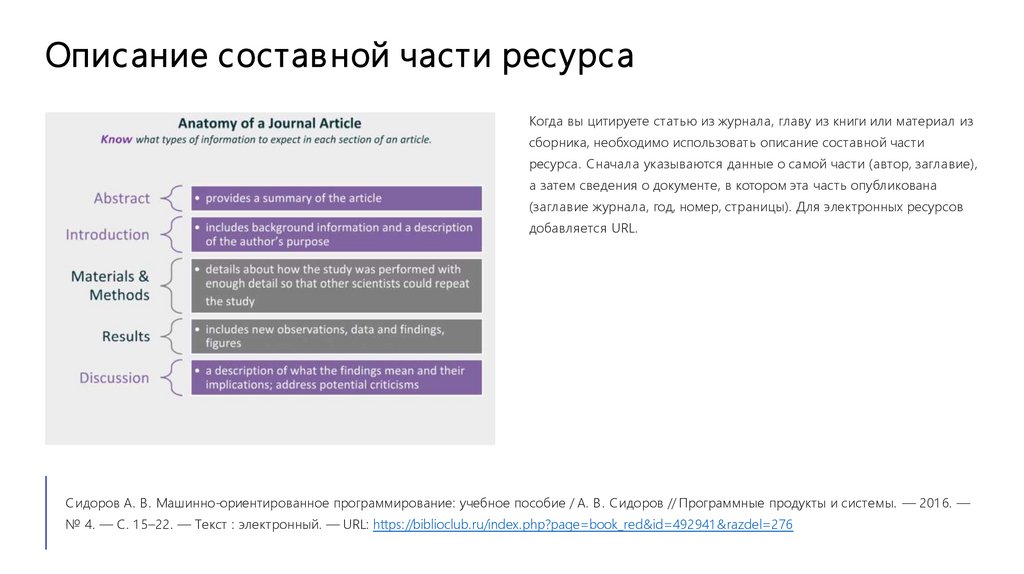 Описание составной части ресурса

Anatomy of a Journal Article
Know what types of information to expect in each section of an article.

Abstract
• provides a summary of the article

Introduction
• includes background information and a description of the author's purpose

Materials & Methods
• details about how the study was performed with enough detail so that other scientists could repeat the study

Results
• includes new observations, data and findings, figures

Discussion
• a description of what the findings mean and their implications; address potential criticisms

Когда вы цитируете статью из журнала, главу из книги или материал из сборника, необходимо использовать описание составной части ресурса. Сначала указываются данные о самой части (автор, заглавие), а затем сведения о документе, в котором эта часть опубликована (заглавие журнала, год, номер, страницы). Для электронных ресурсов добавляется URL.

Сидоров А. В. Машинно-ориентированное программирование: учебное пособие / А. В. Сидоров // Программные продукты и системы. — 2016. — № 4. — С. 15–22. — Текст : электронный. — URL: https://biblioclub.ru/index.php?page=book_red&id=492941&razdel=276